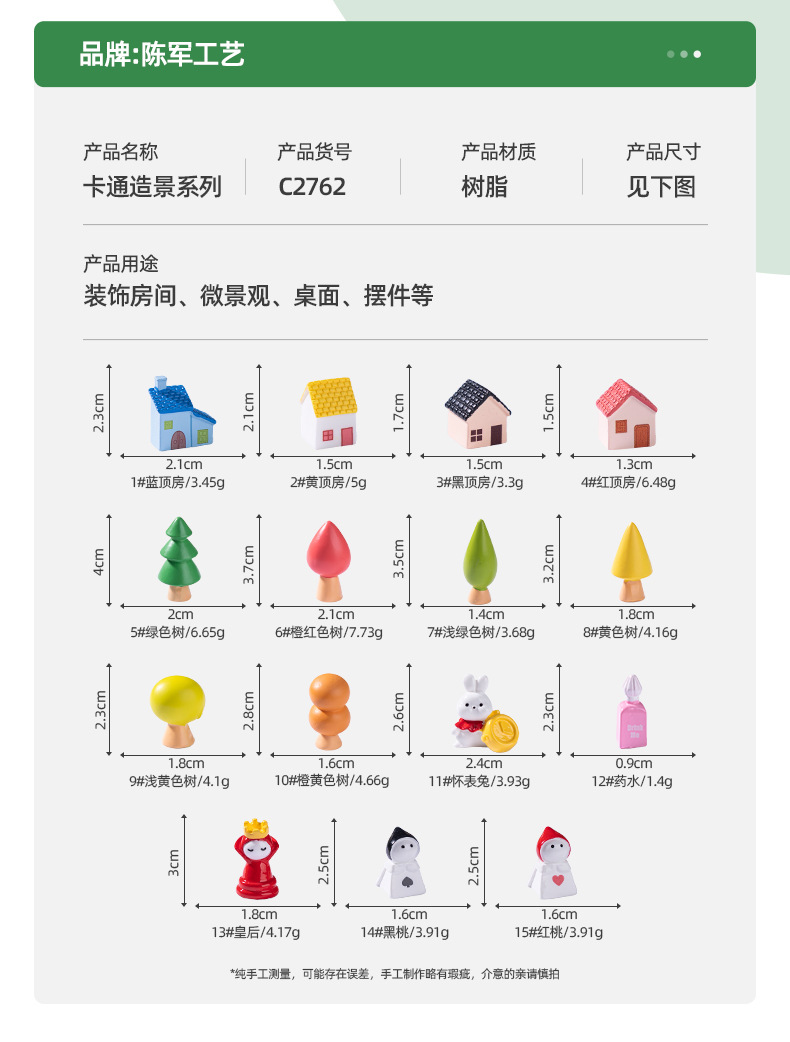 品牌:陈军工艺

产品名称
卡通造景系列

产品货号
C2762

产品材质
树脂

产品尺寸
见下图

产品用途
装饰房间、微景观、桌面、摆件等

2.3cm
2.1cm
1#蓝顶房/3.45g

2.1cm
1.5cm
2#黄顶房/5g

1.7cm
1.5cm
3#黑顶房/3.3g

1.5cm
1.3cm
4#红顶房/6.48g

4cm
2cm
5#绿色树/6.65g

3.7cm
2.1cm
6#橙红色树/7.73g

3.5cm
1.4cm
7#浅绿色树/3.68g

3.2cm
1.8cm
8#黄色树/4.16g

2.3cm
1.8cm
9#浅黄色树/4.1g

2.8cm
1.6cm
10#橙黄色树/4.66g

2.6cm
2.4cm
11#怀表兔/3.93g

2.3cm
0.9cm
12#药水/1.4g

3cm
1.8cm
13#皇后/4.17g

2.5cm
1.6cm
14#黑桃/3.91g

2.5cm
1.6cm
15#红桃/3.91g

*纯手工测量，可能存在误差，手工制作略有瑕疵，介意的亲请慎拍